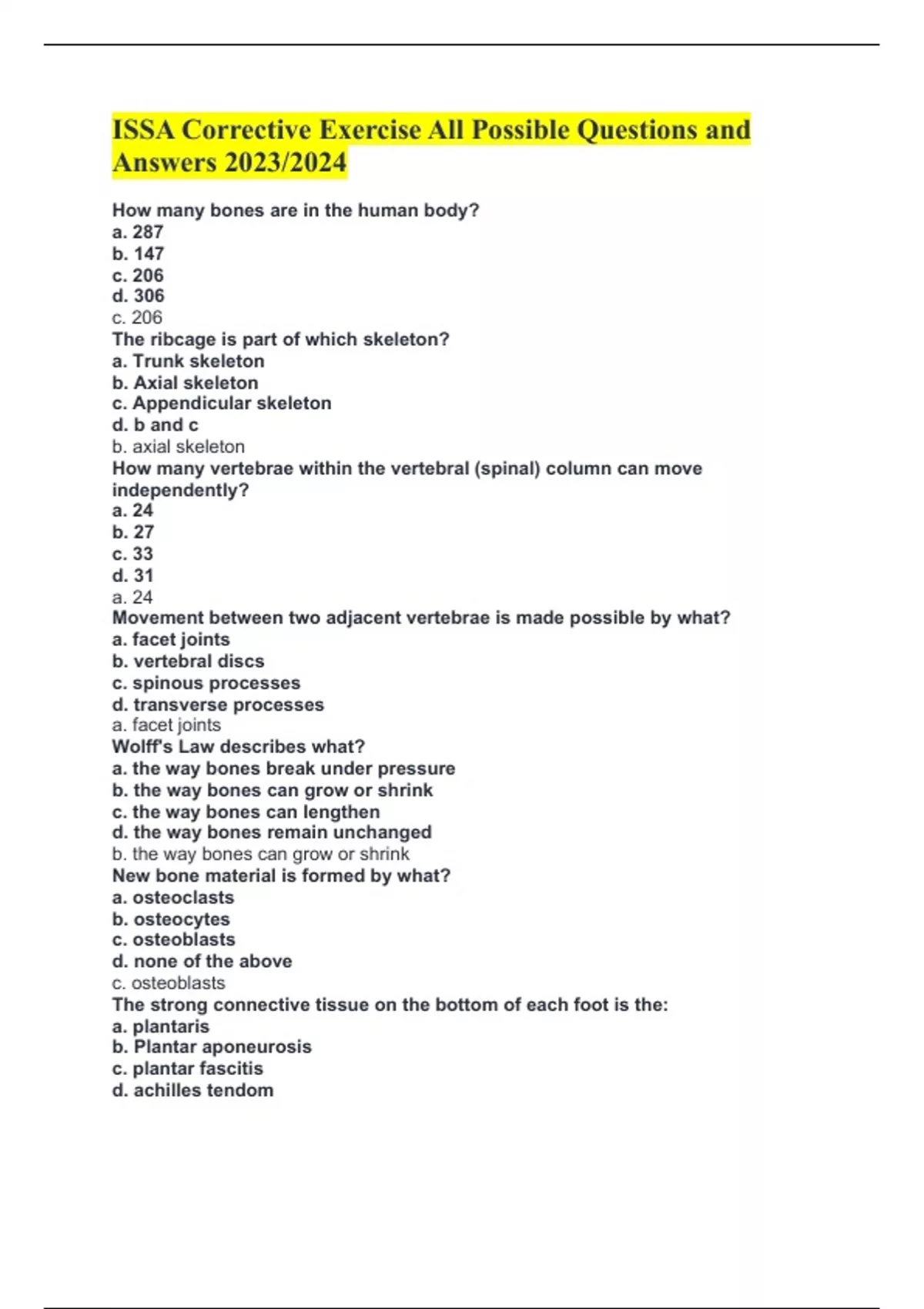 ISSA Corrective Exercise All Possible Questions and Answers 2023/2024

How many bones are in the human body?
a. 287
b. 147
c. 206
d. 306
c. 206
The ribcage is part of which skeleton?
a. Trunk skeleton
b. Axial skeleton
c. Appendicular skeleton
d. b and c
b. axial skeleton
How many vertebrae within the vertebral (spinal) column can move independently?
a. 24
b. 27
c. 33
d. 31
a. 24
Movement between two adjacent vertebrae is made possible by what?
a. facet joints
b. vertebral discs
c. spinous processes
d. transverse processes
a. facet joints
Wolff's Law describes what?
a. the way bones break under pressure
b. the way bones can grow or shrink
c. the way bones can lengthen
d. the way bones remain unchanged
b. the way bones can grow or shrink
New bone material is formed by what?
a. osteoclasts
b. osteocytes
c. osteoblasts
d. none of the above
c. osteoblasts
The strong connective tissue on the bottom of each foot is the:
a. plantaris
b. Plantar aponeurosis
c. plantar fascitis
d. achilles tendom